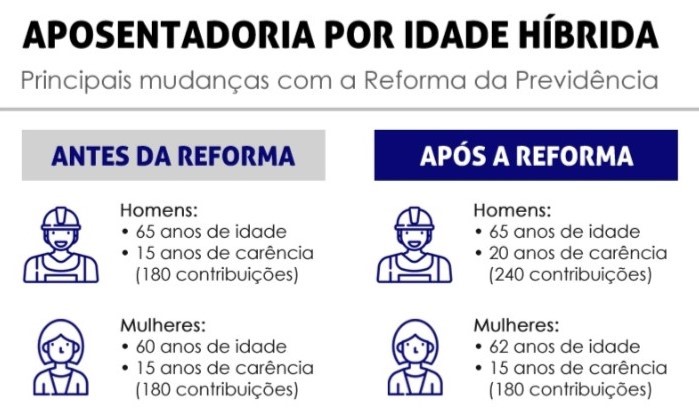 APOSENTADORIA POR IDADE HÍBRIDA

Principais mudanças com a Reforma da Previdência

ANTES DA REFORMA

Homens:
• 65 anos de idade
• 15 anos de carência (180 contribuições)

Mulheres:
• 60 anos de idade
• 15 anos de carência (180 contribuições)

APÓS A REFORMA

Homens:
• 65 anos de idade
• 20 anos de carência (240 contribuições)

Mulheres:
• 62 anos de idade
• 15 anos de carência (180 contribuições)